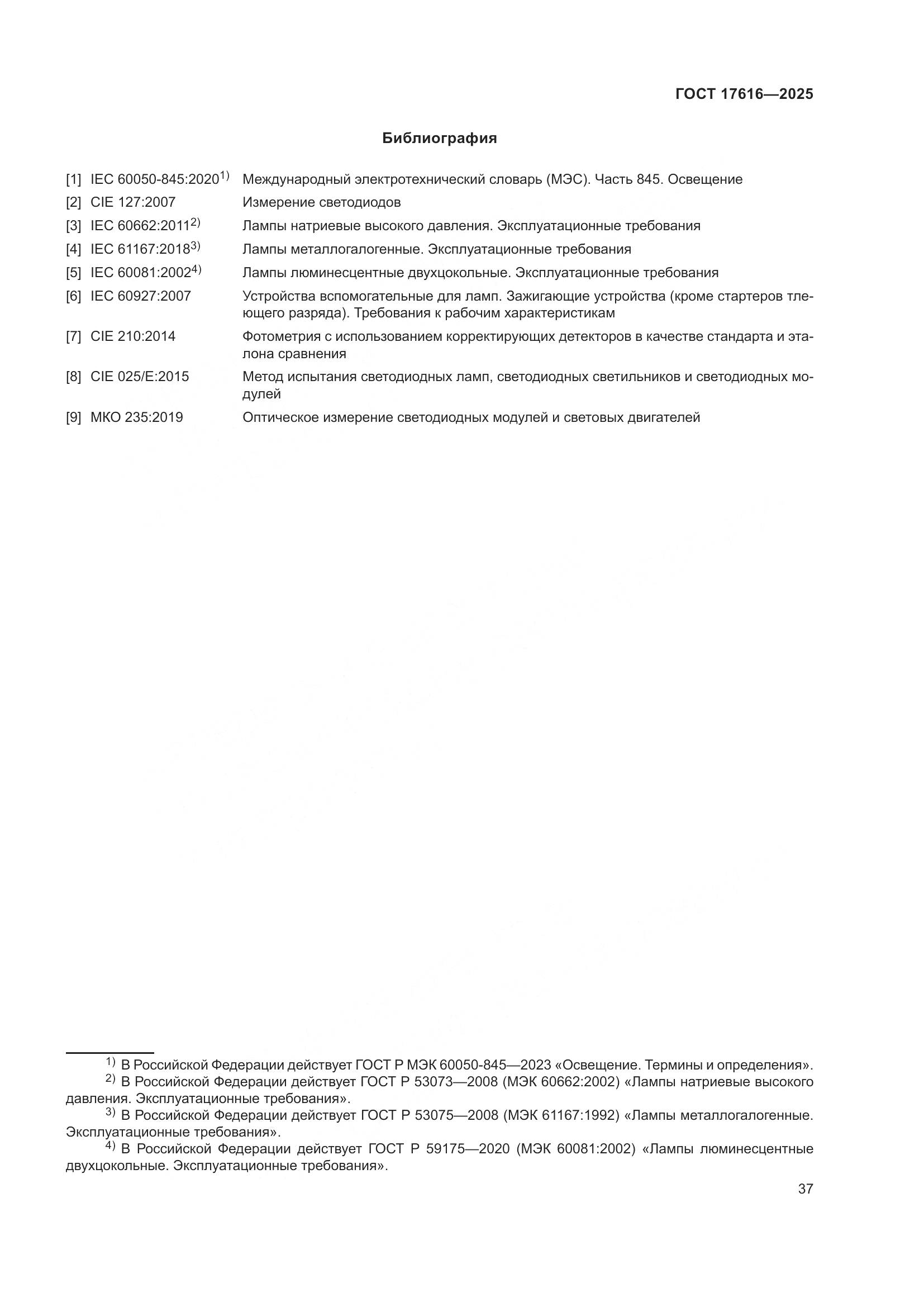 ГОСТ 17616—2025

Библиография

[1] IEC 60050-845:2020$^{1)}$ Международный электротехнический словарь (МЭС). Часть 845. Освещение

[2] CIE 127:2007 Измерение светодиодов

[3] IEC 60662:2011$^{2)}$ Лампы натриевые высокого давления. Эксплуатационные требования

[4] IEC 61167:2018$^{3)}$ Лампы металлогалогенные. Эксплуатационные требования

[5] IEC 60081:2002$^{4)}$ Лампы люминесцентные двухцокольные. Эксплуатационные требования

[6] IEC 60927:2007 Устройства вспомогательные для ламп. Зажигающие устройства (кроме стартеров тлеющего разряда). Требования к рабочим характеристикам

[7] CIE 210:2014 Фотометрия с использованием корректирующих детекторов в качестве стандарта и эталона сравнения

[8] CIE 025/E:2015 Метод испытания светодиодных ламп, светодиодных светильников и светодиодных модулей

[9] МКО 235:2019 Оптическое измерение светодиодных модулей и световых двигателей

$^{1)}$ В Российской Федерации действует ГОСТ Р МЭК 60050-845—2023 «Освещение. Термины и определения».

$^{2)}$ В Российской Федерации действует ГОСТ Р 53073—2008 (МЭК 60662:2002) «Лампы натриевые высокого давления. Эксплуатационные требования».

$^{3)}$ В Российской Федерации действует ГОСТ Р 53075—2008 (МЭК 61167:1992) «Лампы металлогалогенные. Эксплуатационные требования».

$^{4)}$ В Российской Федерации действует ГОСТ Р 59175—2020 (МЭК 60081:2002) «Лампы люминесцентные двухцокольные. Эксплуатационные требования».

37